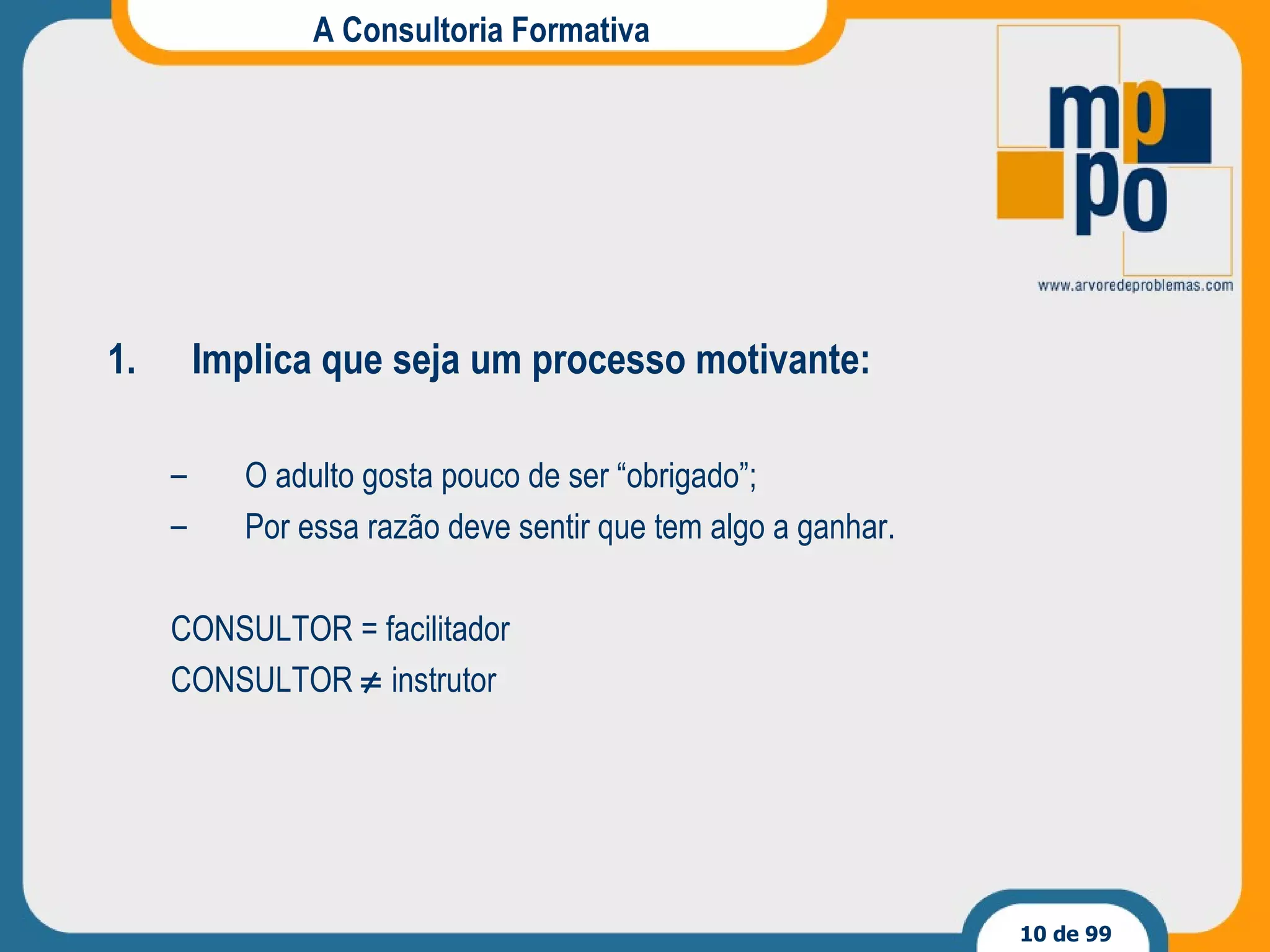 A Consultoria Formativa

mp
po

www.arvoredeproblemas.com

1. Implica que seja um processo motivante:

– O adulto gosta pouco de ser “obrigado”;
– Por essa razão deve sentir que tem algo a ganhar.

CONSULTOR = facilitador
CONSULTOR $\neq$ instrutor

10 de 99